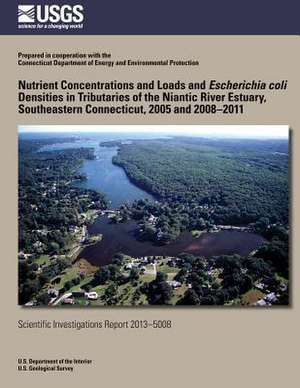 USGS
science for a changing world

Prepared in cooperation with the
Connecticut Department of Energy and Environmental Protection

Nutrient Concentrations and Loads and Escherichia coli Densities in Tributaries of the Niantic River Estuary, Southeastern Connecticut, 2005 and 2008–2011

Scientific Investigations Report 2013–5008

U.S. Department of the Interior
U.S. Geological Survey